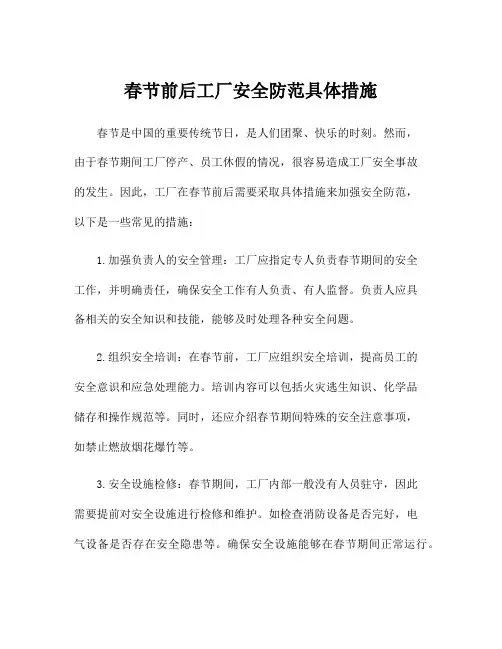 春节前后工厂安全防范具体措施

春节是中国的重要传统节日，是人们团聚、快乐的时刻。然而，由于春节期间工厂停产、员工休假的情况，很容易造成工厂安全事故的发生。因此，工厂在春节前后需要采取具体措施来加强安全防范，以下是一些常见的措施：

1.加强负责人的安全管理：工厂应指定专人负责春节期间的安全工作，并明确责任，确保安全工作有人负责、有人监督。负责人应具备相关的安全知识和技能，能够及时处理各种安全问题。

2.组织安全培训：在春节前，工厂应组织安全培训，提高员工的安全意识和应急处理能力。培训内容可以包括火灾逃生知识、化学品储存和操作规范等。同时，还应介绍春节期间特殊的安全注意事项，如禁止燃放烟花爆竹等。

3.安全设施检修：春节期间，工厂内部一般没有人员驻守，因此需要提前对安全设施进行检修和维护。如检查消防设备是否完好，电气设备是否存在安全隐患等。确保安全设施能够在春节期间正常运行。